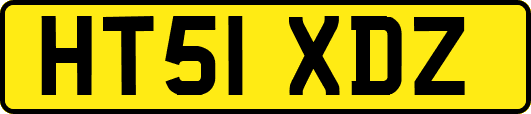 HT51 XDZ